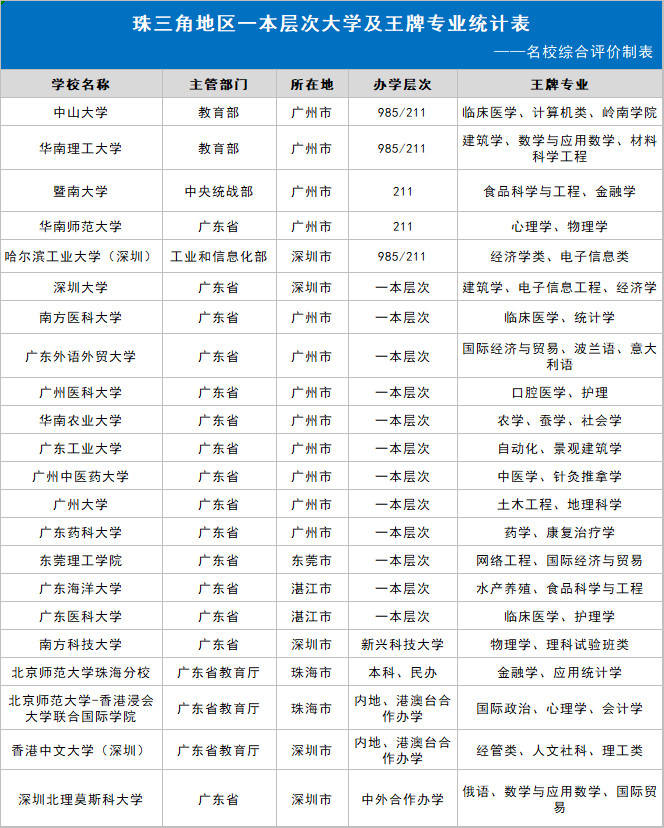 珠三角地区一本层次大学及王牌专业统计表

——名校综合评价制表

| 学校名称 | 主管部门 | 所在地 | 办学层次 | 王牌专业 |
|---|---|---|---|---|
| 中山大学 | 教育部 | 广州市 | 985/211 | 临床医学、计算机类、岭南学院 |
| 华南理工大学 | 教育部 | 广州市 | 985/211 | 建筑学、数学与应用数学、材料科学工程 |
| 暨南大学 | 中央统战部 | 广州市 | 211 | 食品科学与工程、金融学 |
| 华南师范大学 | 广东省 | 广州市 | 211 | 心理学、物理学 |
| 哈尔滨工业大学（深圳） | 工业和信息化部 | 深圳市 | 985/211 | 经济学类、电子信息类 |
| 深圳大学 | 广东省 | 深圳市 | 一本层次 | 建筑学、电子信息工程、经济学 |
| 南方医科大学 | 广东省 | 广州市 | 一本层次 | 临床医学、统计学 |
| 广东外语外贸大学 | 广东省 | 广州市 | 一本层次 | 国际经济与贸易、波兰语、意大利语 |
| 广州医科大学 | 广东省 | 广州市 | 一本层次 | 口腔医学、护理 |
| 华南农业大学 | 广东省 | 广州市 | 一本层次 | 农学、蚕学、社会学 |
| 广东工业大学 | 广东省 | 广州市 | 一本层次 | 自动化、景观建筑学 |
| 广州中医药大学 | 广东省 | 广州市 | 一本层次 | 中医学、针灸推拿学 |
| 广州大学 | 广东省 | 广州市 | 一本层次 | 土木工程、地理科学 |
| 广东药科大学 | 广东省 | 广州市 | 一本层次 | 药学、康复治疗学 |
| 东莞理工学院 | 广东省 | 东莞市 | 一本层次 | 网络工程、国际经济与贸易 |
| 广东海洋大学 | 广东省 | 湛江市 | 一本层次 | 水产养殖、食品科学与工程 |
| 广东医科大学 | 广东省 | 湛江市 | 一本层次 | 临床医学、护理学 |
| 南方科技大学 | 广东省 | 深圳市 | 新兴科技大学 | 物理学、理科试验班类 |
| 北京师范大学珠海分校 | 广东省教育厅 | 珠海市 | 本科、民办 | 金融学、应用统计学 |
| 北京师范大学-香港浸会大学联合国际学院 | 广东省教育厅 | 珠海市 | 内地、港澳台合作办学 | 国际政治、心理学、会计学 |
| 香港中文大学（深圳） | 广东省教育厅 | 深圳市 | 内地、港澳台合作办学 | 经管类、人文社科、理工类 |
| 深圳北理莫斯科大学 | 广东省 | 深圳市 | 中外合作办学 | 俄语、数学与应用数学、国际贸易 |